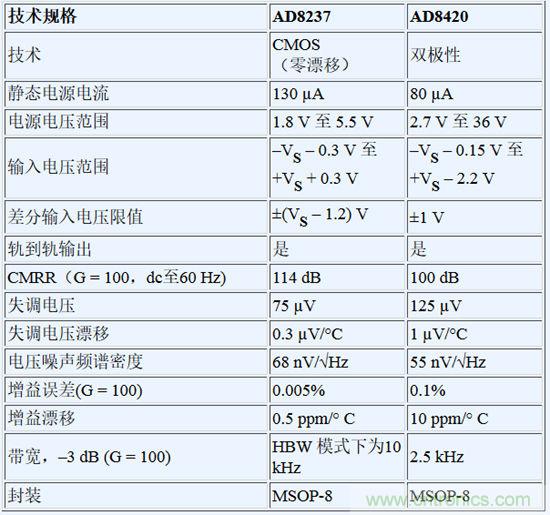 | 技术规格 | AD8237 | AD8420 |
|---|---|---|
| 技术 | CMOS（零漂移） | 双极性 |
| 静态电源电流 | 130 μA | 80 μA |
| 电源电压范围 | 1.8 V 至 5.5 V | 2.7 V 至 36 V |
| 输入电压范围 | $-V_S - 0.3$ V 至 $+V_S + 0.3$ V | $-V_S - 0.15$ V 至 $+V_S - 2.2$ V |
| 差分输入电压限值 | $\pm(V_S - 1.2)$ V | ±1 V |
| 轨到轨输出 | 是 | 是 |
| CMRR（G = 100，dc至60 Hz) | 114 dB | 100 dB |
| 失调电压 | 75 μV | 125 μV |
| 失调电压漂移 | 0.3 μV/°C | 1 μV/°C |
| 电压噪声频谱密度 | 68 nV/√Hz | 55 nV/√Hz |
| 增益误差(G = 100) | 0.005% | 0.1% |
| 增益漂移 | 0.5 ppm/° C | 10 ppm/° C |
| 带宽，–3 dB (G = 100) | HBW 模式下为10 kHz | 2.5 kHz |
| 封装 | MSOP-8 | MSOP-8 |

www.cntronics.com